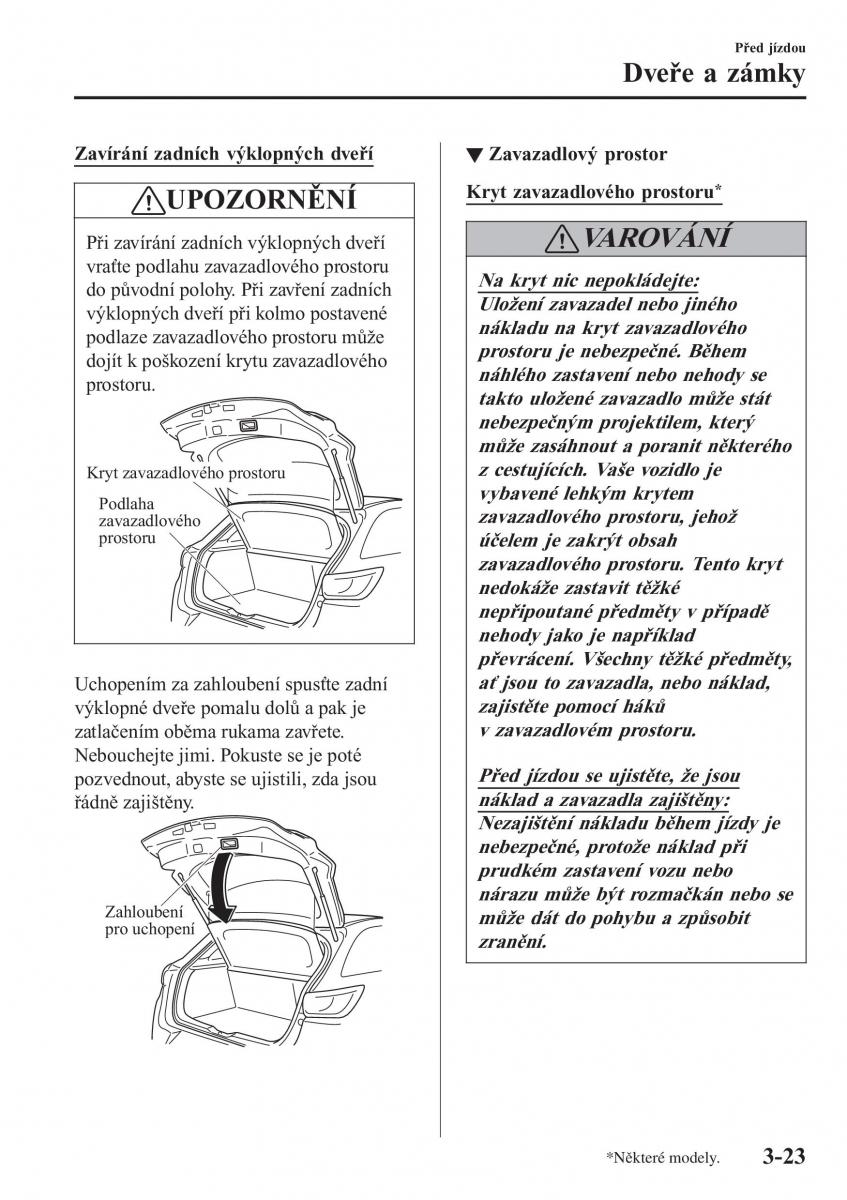 Před jízdou
Dveře a zámky

Zavírání zadních výklopných dveří

UPOZORNĚNÍ

Při zavírání zadních výklopných dveří vraťte podlahu zavazadlového prostoru do původní polohy. Při zavření zadních výklopných dveří při kolmo postavené podlaze zavazadlového prostoru může dojít k poškození krytu zavazadlového prostoru.

Kryt zavazadlového prostoru
Podlaha zavazadlového prostoru

Uchopením za zahloubení spusťte zadní výklopné dveře pomalu dolů a pak je zatlačením oběma rukama zavřete. Nebouchejte jimi. Pokuste se je poté pozvednout, abyste se ujistili, zda jsou řádně zajištěny.

Zahloubení pro uchopení

▼ Zavazadlový prostor

Kryt zavazadlového prostoru*

VAROVÁNÍ

Na kryt nic nepokládejte:
Uložení zavazadel nebo jiného nákladu na kryt zavazadlového prostoru je nebezpečné. Během náhlého zastavení nebo nehody se takto uložené zavazadlo může stát nebezpečným projektilem, který může zasáhnout a poranit některého z cestujících. Vaše vozidlo je vybavené lehkým krytem zavazadlového prostoru, jehož účelem je zakrýt obsah zavazadlového prostoru. Tento kryt nedokáže zastavit těžké nepřipoutané předměty v případě nehody jako je například převrácení. Všechny těžké předměty, ať jsou to zavazadla, nebo náklad, zajistěte pomocí háků v zavazadlovém prostoru.

Před jízdou se ujistěte, že jsou náklad a zavazadla zajištěny:
Nezajištění nákladu během jízdy je nebezpečné, protože náklad při prudkém zastavení vozu nebo nárazu může být rozmačkán nebo se může dát do pohybu a způsobit zranění.

*Některé modely.
3-23